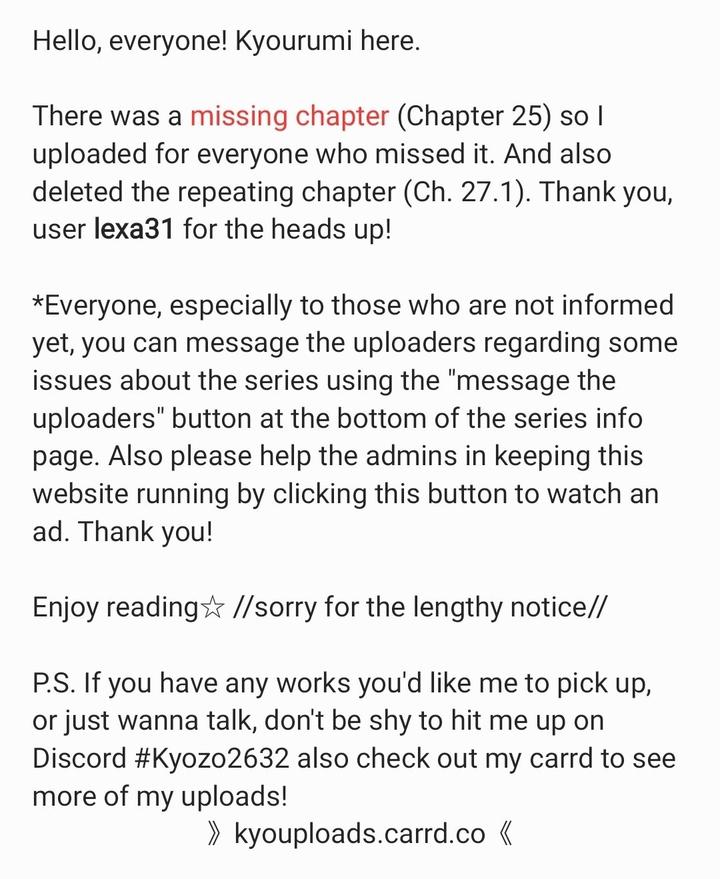 Hello, everyone! Kyourumi here.

There was a missing chapter (Chapter 25) so I uploaded for everyone who missed it. And also deleted the repeating chapter (Ch. 27.1). Thank you, user lexa31 for the heads up!

*Everyone, especially to those who are not informed yet, you can message the uploaders regarding some issues about the series using the "message the uploaders" button at the bottom of the series info page. Also please help the admins in keeping this website running by clicking this button to watch an ad. Thank you!

Enjoy reading☆ //sorry for the lengthy notice//

P.S. If you have any works you'd like me to pick up, or just wanna talk, don't be shy to hit me up on Discord #Kyozo2632 also check out my carrd to see more of my uploads!
》kyouploads.carrd.co《